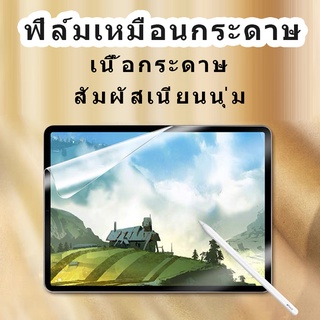 ฟิล์มเหมือนกระดาษ
เนื้อกระดาษ
สัมผัสเนียนนุ่ม